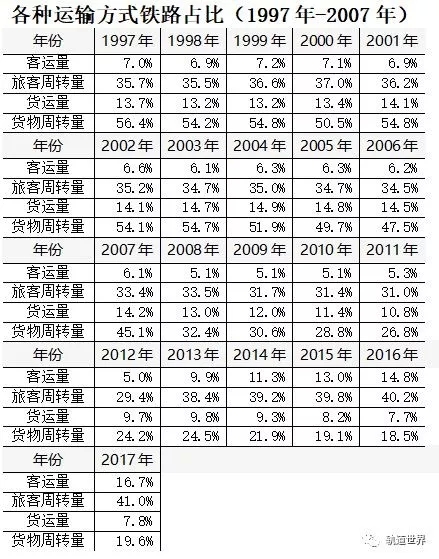 各种运输方式铁路占比（1997年-2007年）

| 年份 | 1997年 | 1998年 | 1999年 | 2000年 | 2001年 |
|---|---|---|---|---|---|
| 客运量 | 7.0% | 6.9% | 7.2% | 7.1% | 6.9% |
| 旅客周转量 | 35.7% | 35.5% | 36.6% | 37.0% | 36.2% |
| 货运量 | 13.7% | 13.2% | 13.2% | 13.4% | 14.1% |
| 货物周转量 | 56.4% | 54.2% | 54.8% | 50.5% | 54.8% |
| 年份 | 2002年 | 2003年 | 2004年 | 2005年 | 2006年 |
| 客运量 | 6.6% | 6.1% | 6.3% | 6.3% | 6.2% |
| 旅客周转量 | 35.2% | 34.7% | 35.0% | 34.7% | 34.5% |
| 货运量 | 14.1% | 14.7% | 14.9% | 14.8% | 14.5% |
| 货物周转量 | 54.1% | 54.7% | 51.9% | 49.7% | 47.5% |
| 年份 | 2007年 | 2008年 | 2009年 | 2010年 | 2011年 |
| 客运量 | 6.1% | 5.1% | 5.1% | 5.1% | 5.3% |
| 旅客周转量 | 33.4% | 33.5% | 31.7% | 31.4% | 31.0% |
| 货运量 | 14.2% | 13.0% | 12.0% | 11.4% | 10.8% |
| 货物周转量 | 45.1% | 32.4% | 30.6% | 28.8% | 26.8% |
| 年份 | 2012年 | 2013年 | 2014年 | 2015年 | 2016年 |
| 客运量 | 5.0% | 9.9% | 11.3% | 13.0% | 14.8% |
| 旅客周转量 | 29.4% | 38.4% | 39.2% | 39.8% | 40.2% |
| 货运量 | 9.7% | 9.8% | 9.3% | 8.2% | 7.7% |
| 货物周转量 | 24.2% | 24.5% | 21.9% | 19.1% | 18.5% |
| 年份 | 2017年 | | | | |
| 客运量 | 16.7% | | | | |
| 旅客周转量 | 41.0% | | | | |
| 货运量 | 7.8% | | | | |
| 货物周转量 | 19.6% | | | | |

轨道世界